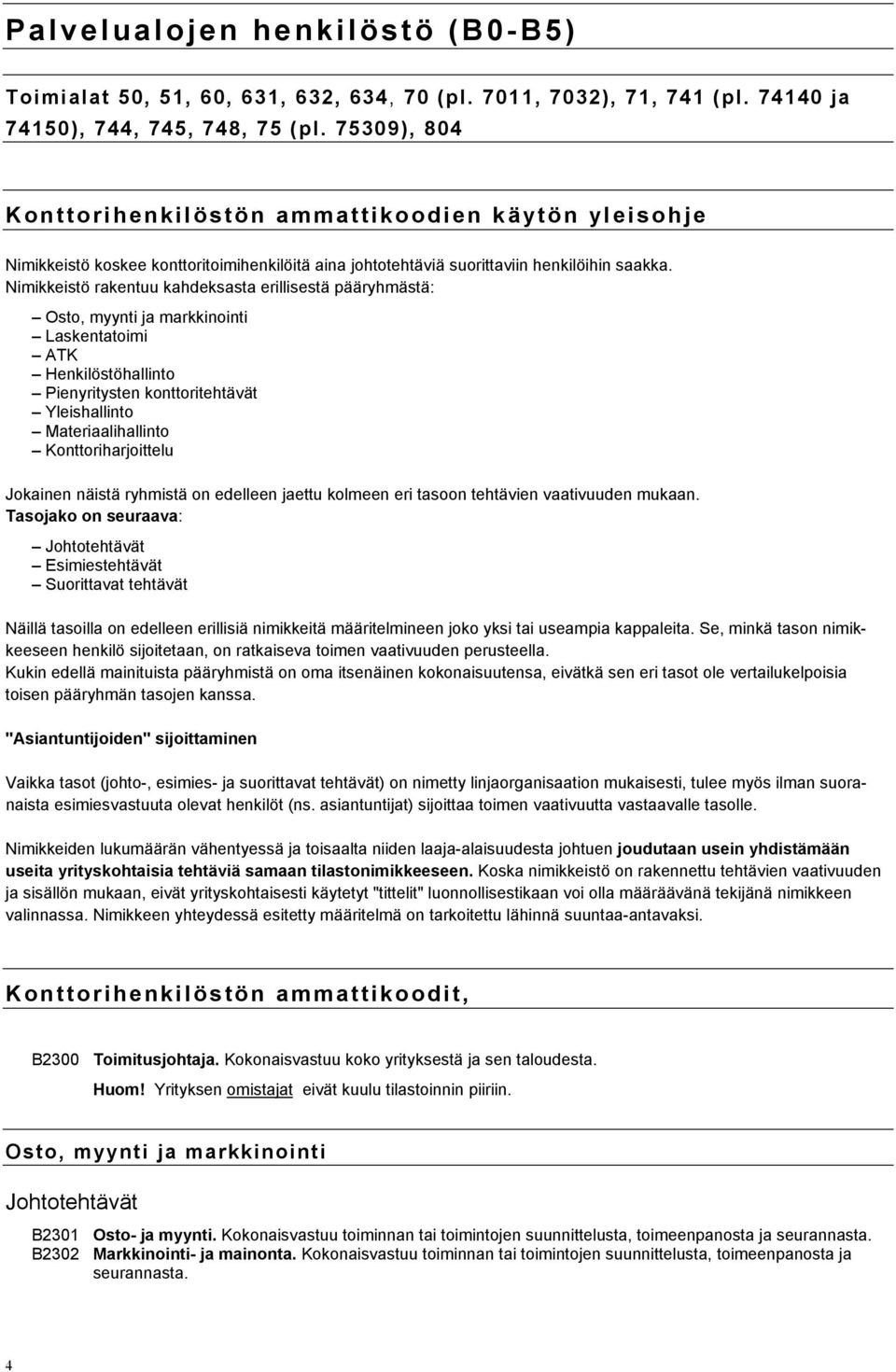 Palvelualojen henkilöstö (B0-B5)

Toimialat 50, 51, 60, 631, 632, 634, 70 (pl. 7011, 7032), 71, 741 (pl. 74140 ja 74150), 744, 745, 748, 75 (pl. 75309), 804

Konttorihenkilöstön ammattikoodien käytön yleisohje

Nimikkeistö koskee konttoritoimihenkilöitä aina johtotehtäviä suorittaviin henkilöihin saakka. Nimikkeistö rakentuu kahdeksasta erillisestä pääryhmästä:

– Osto, myynti ja markkinointi
– Laskentatoimi
– ATK
– Henkilöstöhallinto
– Pienyritysten konttoritehtävät
– Yleishallinto
– Materiaalihallinto
– Konttoriharjoittelu

Jokainen näistä ryhmistä on edelleen jaettu kolmeen eri tasoon tehtävien vaativuuden mukaan. Tasojako on seuraava:

– Johtotehtävät
– Esimiestehtävät
– Suorittavat tehtävät

Näillä tasoilla on edelleen erillisiä nimikkeitä määritelmineen joko yksi tai useampia kappaleita. Se, minkä tason nimikkeeseen henkilö sijoitetaan, on ratkaiseva toimen vaativuuden perusteella.
Kukin edellä mainituista pääryhmistä on oma itsenäinen kokonaisuutensa, eivätkä sen eri tasot ole vertailukelpoisia toisen pääryhmän tasojen kanssa.

"Asiantuntijoiden" sijoittaminen

Vaikka tasot (johto-, esimies- ja suorittavat tehtävät) on nimetty linjaorganisaation mukaisesti, tulee myös ilman suoranaista esimiesvastuuta olevat henkilöt (ns. asiantuntijat) sijoittaa toimen vaativuutta vastaavalle tasolle.

Nimikkeiden lukumäärän vähentyessä ja toisaalta niiden laaja-alaisuudesta johtuen joudutaan usein yhdistämään useita yrityskohtaisia tehtäviä samaan tilastonimikkeeseen. Koska nimikkeistö on rakennettu tehtävien vaativuuden ja sisällön mukaan, eivät yrityskohtaisesti käytetyt "tittelit" luonnollisestikaan voi olla määräävänä tekijänä nimikkeen valinnassa. Nimikkeen yhteydessä esitetty määritelmä on tarkoitettu lähinnä suuntaa-antavaksi.

Konttorihenkilöstön ammattikoodit,

B2300 Toimitusjohtaja. Kokonaisvastuu koko yrityksestä ja sen taloudesta.
Huom! Yrityksen omistajat eivät kuulu tilastoinnin piiriin.

Osto, myynti ja markkinointi

Johtotehtävät

B2301 Osto- ja myynti. Kokonaisvastuu toiminnan tai toimintojen suunnittelusta, toimeenpanosta ja seurannasta.
B2302 Markkinointi- ja mainonta. Kokonaisvastuu toiminnan tai toimintojen suunnittelusta, toimeenpanosta ja seurannasta.

4